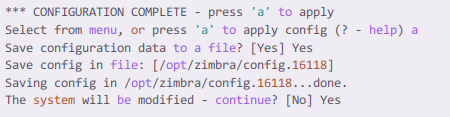 *** CONFIGURATION COMPLETE - press 'a' to apply
Select from menu, or press 'a' to apply config (? - help) a
Save configuration data to a file? [Yes] Yes
Save config in file: [/opt/zimbra/config.16118]
Saving config in /opt/zimbra/config.16118...done.
The system will be modified - continue? [No] Yes